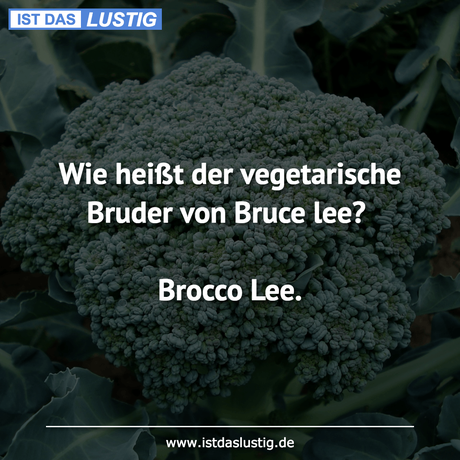 IST DAS LUSTIG

Wie heißt der vegetarische Bruder von Bruce lee?

Brocco Lee.

www.istdaslustig.de